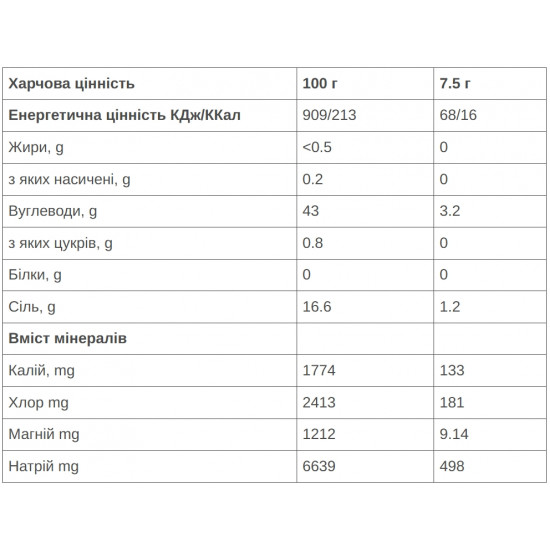 | Харчова цінність | 100 г | 7.5 г |
|---|---|---|
| Енергетична цінність КДж/ККал | 909/213 | 68/16 |
| Жири, g | <0.5 | 0 |
| з яких насичені, g | 0.2 | 0 |
| Вуглеводи, g | 43 | 3.2 |
| з яких цукрів, g | 0.8 | 0 |
| Білки, g | 0 | 0 |
| Сіль, g | 16.6 | 1.2 |
| Вміст мінералів | | |
| Калій, mg | 1774 | 133 |
| Хлор mg | 2413 | 181 |
| Магній mg | 1212 | 9.14 |
| Натрій mg | 6639 | 498 |